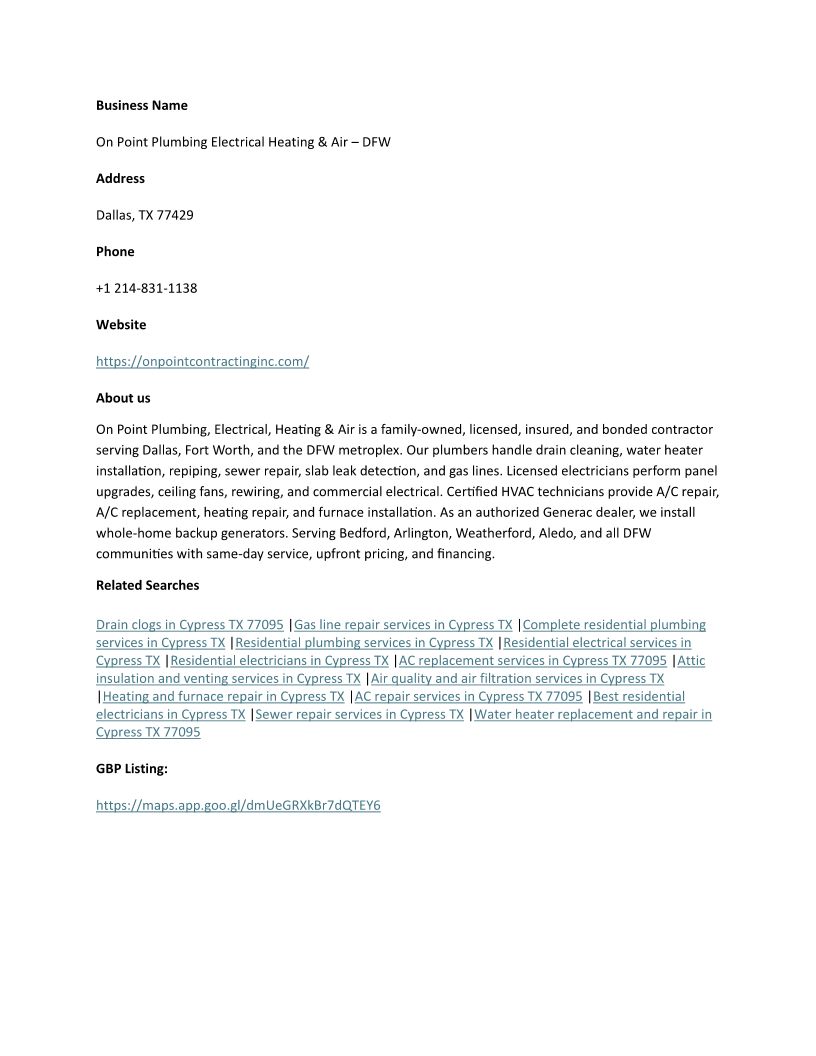 Business Name

On Point Plumbing Electrical Heating & Air – DFW

Address

Dallas, TX 77429

Phone

+1 214-831-1138

Website

https://onpointcontractinginc.com/

About us

On Point Plumbing, Electrical, Heating & Air is a family-owned, licensed, insured, and bonded contractor serving Dallas, Fort Worth, and the DFW metroplex. Our plumbers handle drain cleaning, water heater installation, repiping, sewer repair, slab leak detection, and gas lines. Licensed electricians perform panel upgrades, ceiling fans, rewiring, and commercial electrical. Certified HVAC technicians provide A/C repair, A/C replacement, heating repair, and furnace installation. As an authorized Generac dealer, we install whole-home backup generators. Serving Bedford, Arlington, Weatherford, Aledo, and all DFW communities with same-day service, upfront pricing, and financing.

Related Searches

Drain clogs in Cypress TX 77095 |Gas line repair services in Cypress TX |Complete residential plumbing services in Cypress TX |Residential plumbing services in Cypress TX |Residential electrical services in Cypress TX |Residential electricians in Cypress TX |AC replacement services in Cypress TX 77095 |Attic insulation and venting services in Cypress TX |Air quality and air filtration services in Cypress TX |Heating and furnace repair in Cypress TX |AC repair services in Cypress TX 77095 |Best residential electricians in Cypress TX |Sewer repair services in Cypress TX |Water heater replacement and repair in Cypress TX 77095

GBP Listing:

https://maps.app.goo.gl/dmUeGRXkBr7dQTEY6